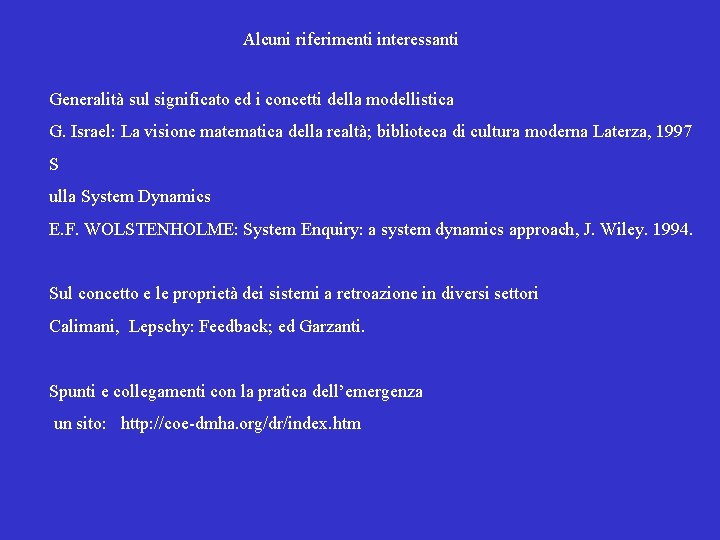 Alcuni riferimenti interessanti

Generalità sul significato ed i concetti della modellistica

G. Israel: La visione matematica della realtà; biblioteca di cultura moderna Laterza, 1997

S

ulla System Dynamics

E.F. WOLSTENHOLME: System Enquiry: a system dynamics approach, J. Wiley. 1994.

Sul concetto e le proprietà dei sistemi a retroazione in diversi settori

Calimani, Lepschy: Feedback; ed Garzanti.

Spunti e collegamenti con la pratica dell'emergenza

un sito: http://coe-dmha.org/dr/index.htm